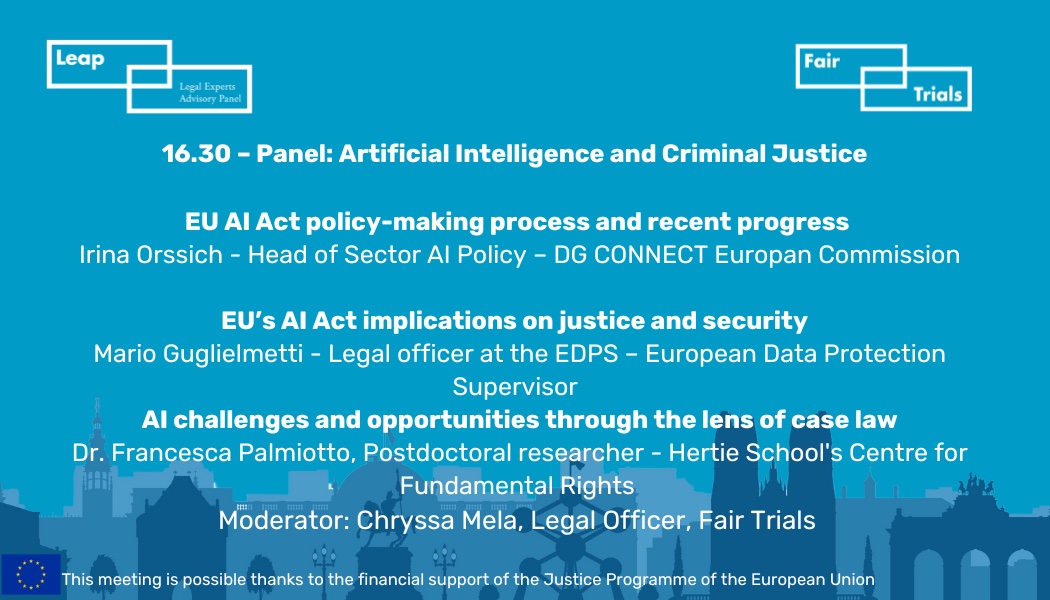 Leap
Legal Experts Advisory Panel

Fair
Trials

16.30 – Panel: Artificial Intelligence and Criminal Justice

EU AI Act policy-making process and recent progress
Irina Orssich - Head of Sector AI Policy – DG CONNECT Europan Commission

EU's AI Act implications on justice and security
Mario Guglielmetti - Legal officer at the EDPS – European Data Protection Supervisor

AI challenges and opportunities through the lens of case law
Dr. Francesca Palmiotto, Postdoctoral researcher - Hertie School's Centre for Fundamental Rights

Moderator: Chryssa Mela, Legal Officer, Fair Trials

This meeting is possible thanks to the financial support of the Justice Programme of the European Union